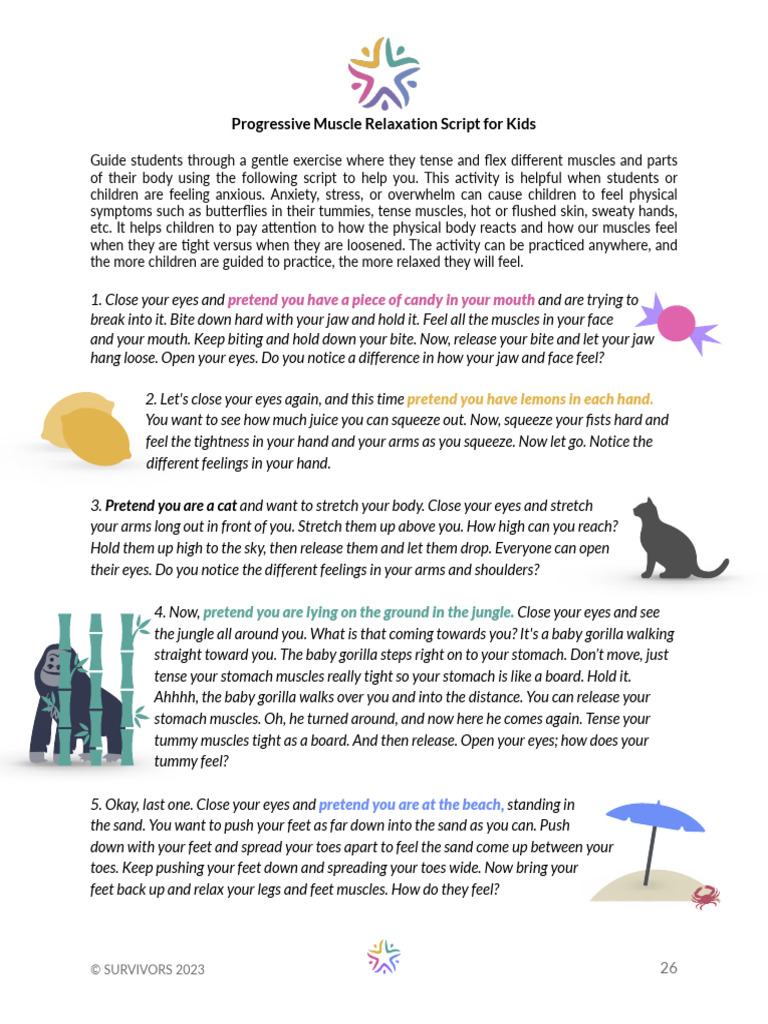 Progressive Muscle Relaxation Script for Kids

Guide students through a gentle exercise where they tense and flex different muscles and parts of their body using the following script to help you. This activity is helpful when students or children are feeling anxious. Anxiety, stress, or overwhelm can cause children to feel physical symptoms such as butterflies in their tummies, tense muscles, hot or flushed skin, sweaty hands, etc. It helps children to pay attention to how the physical body reacts and how our muscles feel when they are tight versus when they are loosened. The activity can be practiced anywhere, and the more children are guided to practice, the more relaxed they will feel.

1. Close your eyes and pretend you have a piece of candy in your mouth and are trying to break into it. Bite down hard with your jaw and hold it. Feel all the muscles in your face and your mouth. Keep biting and hold down your bite. Now, release your bite and let your jaw hang loose. Open your eyes. Do you notice a difference in how your jaw and face feel?

2. Let's close your eyes again, and this time pretend you have lemons in each hand. You want to see how much juice you can squeeze out. Now, squeeze your fists hard and feel the tightness in your hand and your arms as you squeeze. Now let go. Notice the different feelings in your hand.

3. Pretend you are a cat and want to stretch your body. Close your eyes and stretch your arms long out in front of you. Stretch them up above you. How high can you reach? Hold them up high to the sky, then release them and let them drop. Everyone can open their eyes. Do you notice the different feelings in your arms and shoulders?

4. Now, pretend you are lying on the ground in the jungle. Close your eyes and see the jungle all around you. What is that coming towards you? It's a baby gorilla walking straight toward you. The baby gorilla steps right on to your stomach. Don't move, just tense your stomach muscles really tight so your stomach is like a board. Hold it. Ahhhh, the baby gorilla walks over you and into the distance. You can release your stomach muscles. Oh, he turned around, and now here he comes again. Tense your tummy muscles tight as a board. And then release. Open your eyes; how does your tummy feel?

5. Okay, last one. Close your eyes and pretend you are at the beach, standing in the sand. You want to push your feet as far down into the sand as you can. Push down with your feet and spread your toes apart to feel the sand come up between your toes. Keep pushing your feet down and spreading your toes wide. Now bring your feet back up and relax your legs and feet muscles. How do they feel?

© SURVIVORS 2023

26